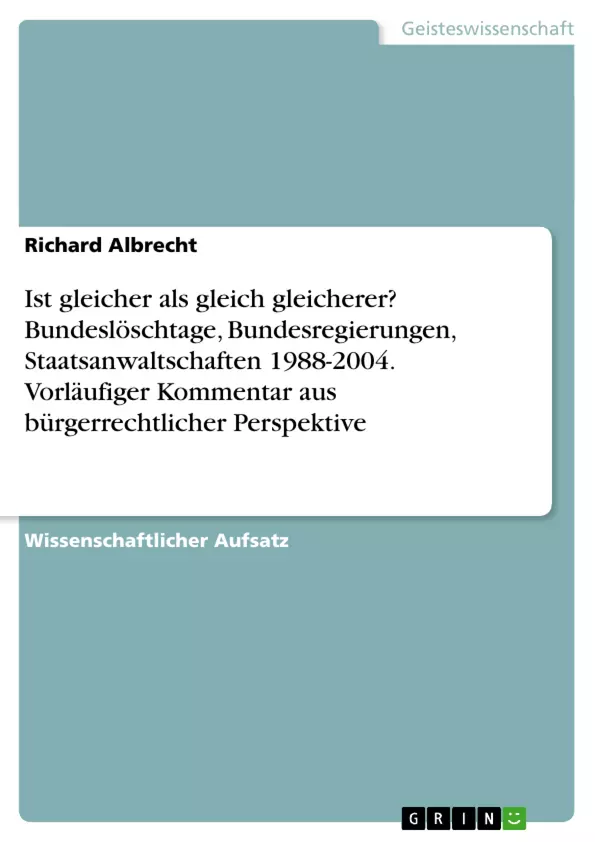 Geisteswissenschaft

Richard Albrecht

Ist gleicher als gleich gleicherer? Bundeslöschtage, Bundesregierungen, Staatsanwaltschaften 1988-2004. Vorläufiger Kommentar aus bürgerrechtlicher Perspektive

Wissenschaftlicher Aufsatz

GRIN